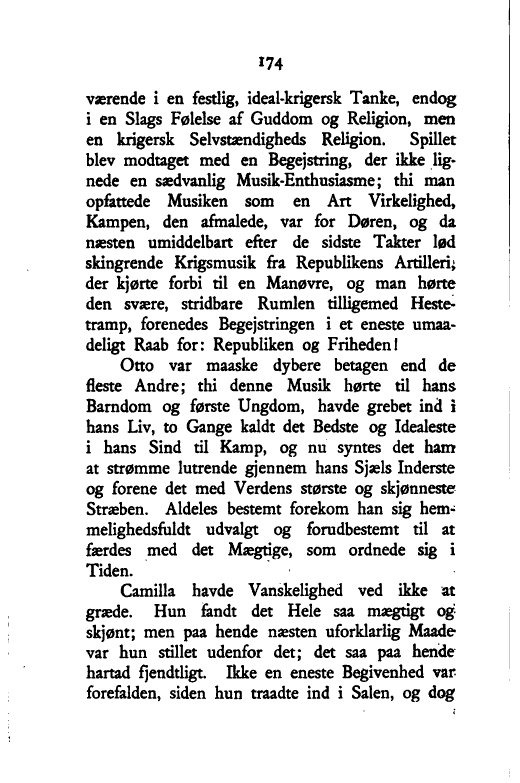 174

værende i en festlig, ideal-krigersk Tanke, endog i en Slags Følelse af Guddom og Religion, men en krigersk Selvstændigheds Religion. Spillet blev modtaget med en Begejstring, der ikke lignede en sædvanlig Musik-Enthusiasme; thi man opfattede Musiken som en Art Virkelighed, Kampen, den afmalede, var for Døren, og da næsten umiddelbart efter de sidste Takter lød skingrende Krigsmusik fra Republikens Artilleri, der kjørte forbi til en Manøvre, og man hørte den svære, stridbare Rumlen tilligemed Hestetramp, forenedes Begejstringen i et eneste umaadeligt Raab for: Republiken og Friheden!

Otto var maaske dybere betagen end de fleste Andre; thi denne Musik hørte til hans Barndom og første Ungdom, havde grebet ind i hans Liv, to Gange kaldt det Bedste og Idealeste i hans Sind til Kamp, og nu syntes det ham at strømme lutrende gjennem hans Sjæls Inderste og forene det med Verdens største og skjønneste Stræben. Aldeles bestemt forekom han sig hemmelighedsfuldt udvalgt og forudbestemt til at færdes med det Mægtige, som ordnede sig i Tiden.

Camilla havde Vanskelighed ved ikke at græde. Hun fandt det Hele saa mægtigt og skjønt; men paa hende næsten uforklarlig Maade var hun stillet udenfor det; det saa paa hende hartad fjendtligt. Ikke en eneste Begivenhed var forefalden, siden hun traadte ind i Salen, og dog